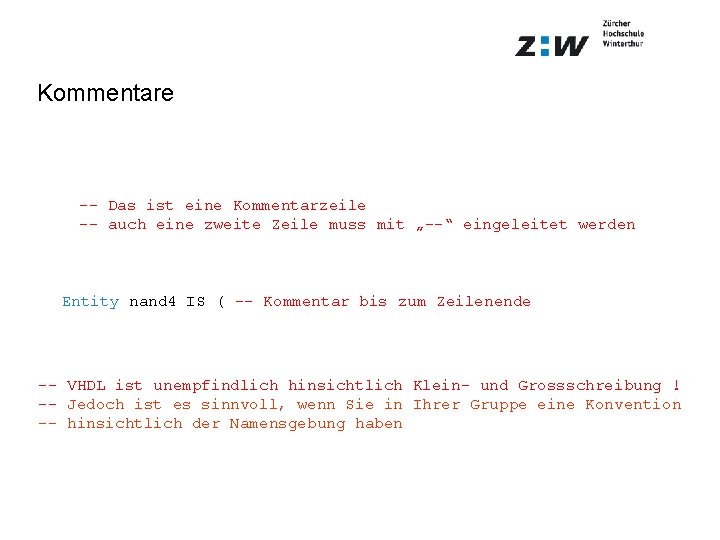 Z:W Zürcher Hochschule Winterthur

Kommentare

-- Das ist eine Kommentarzeile
-- auch eine zweite Zeile muss mit „--“ eingeleitet werden

Entity nand4 IS ( -- Kommentar bis zum Zeilenende

-- VHDL ist unempfindlich hinsichtlich Klein- und Grossschreibung !
-- Jedoch ist es sinnvoll, wenn Sie in Ihrer Gruppe eine Konvention
-- hinsichtlich der Namensgebung haben